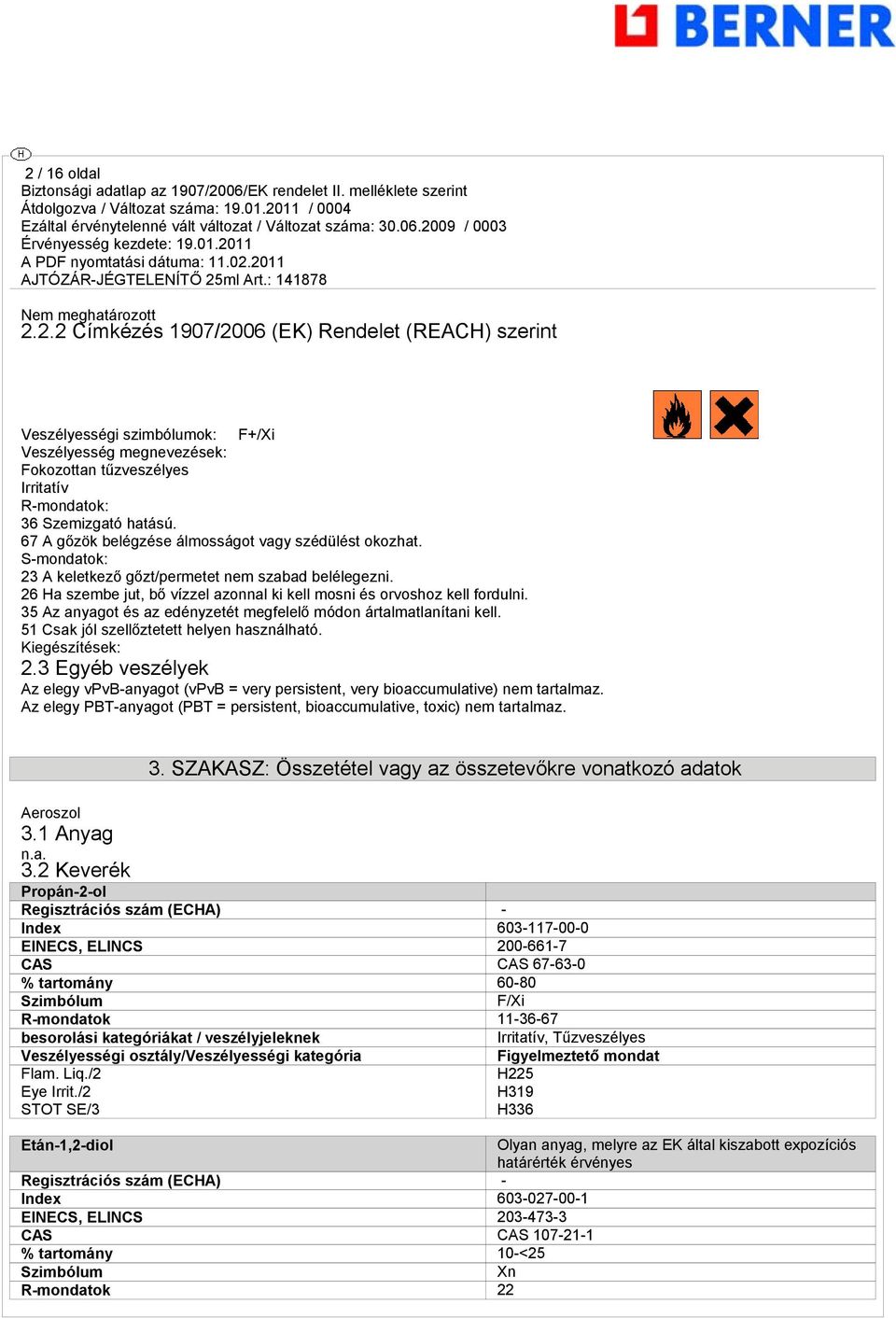 BERNER

H
2 / 16 oldal
Biztonsági adatlap az 1907/2006/EK rendelet II. melléklete szerint
Átdolgozva / Változat száma: 19.01.2011 / 0004
Ezáltal érvénytelenné vált változat / Változat száma: 30.06.2009 / 0003
Érvényesség kezdete: 19.01.2011
A PDF nyomtatási dátuma: 11.02.2011
AJTÓZÁR-JÉGTELENÍTŐ 25ml Art.: 141878

Nem meghatározott
2.2.2 Címkézés 1907/2006 (EK) Rendelet (REACH) szerint

Veszélyességi szimbólumok: F+/Xi
Veszélyesség megnevezések:
Fokozottan tűzveszélyes
Irritatív
R-mondatok:
36 Szemizgató hatású.
67 A gőzök belégzése álmosságot vagy szédülést okozhat.
S-mondatok:
23 A keletkező gőzt/permetet nem szabad belélegezni.
26 Ha szembe jut, bő vízzel azonnal ki kell mosni és orvoshoz kell fordulni.
35 Az anyagot és az edényzetét megfelelő módon ártalmatlanítani kell.
51 Csak jól szellőztetett helyen használható.
Kiegészítések:
2.3 Egyéb veszélyek
Az elegy vPvB-anyagot (vPvB = very persistent, very bioaccumulative) nem tartalmaz.
Az elegy PBT-anyagot (PBT = persistent, bioaccumulative, toxic) nem tartalmaz.

3. SZAKASZ: Összetétel vagy az összetevőkre vonatkozó adatok

Aeroszol
3.1 Anyag
n.a.
3.2 Keverék

| Propán-2-ol | |
|---|---|
| Regisztrációs szám (ECHA) | - |
| Index | 603-117-00-0 |
| EINECS, ELINCS | 200-661-7 |
| CAS | CAS 67-63-0 |
| % tartomány | 60-80 |
| Szimbólum | F/Xi |
| R-mondatok | 11-36-67 |
| besorolási kategóriákat / veszélyjeleknek | Irritatív, Tűzveszélyes |
| Veszélyességi osztály/Veszélyességi kategória | Figyelmeztető mondat |
| Flam. Liq./2 | H225 |
| Eye Irrit./2 | H319 |
| STOT SE/3 | H336 |

| Etán-1,2-diol | Olyan anyag, melyre az EK által kiszabott expozíciós határérték érvényes |
|---|---|
| Regisztrációs szám (ECHA) | - |
| Index | 603-027-00-1 |
| EINECS, ELINCS | 203-473-3 |
| CAS | CAS 107-21-1 |
| % tartomány | 10-<25 |
| Szimbólum | Xn |
| R-mondatok | 22 |